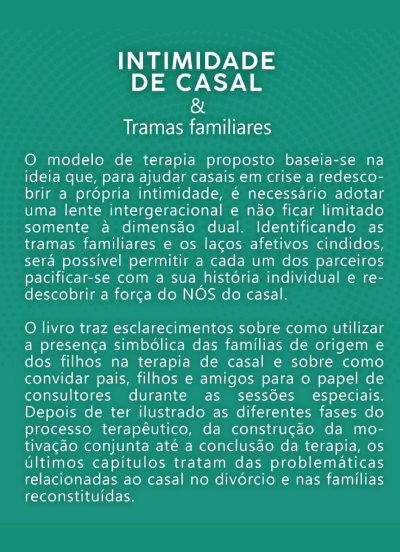 INTIMIDADE DE CASAL
&
Tramas familiares

O modelo de terapia proposto baseia-se na ideia que, para ajudar casais em crise a redescobrir a própria intimidade, é necessário adotar uma lente intergeracional e não ficar limitado somente à dimensão dual. Identificando as tramas familiares e os laços afetivos cindidos, será possível permitir a cada um dos parceiros pacificar-se com a sua história individual e redescobrir a força do NÓS do casal.

O livro traz esclarecimentos sobre como utilizar a presença simbólica das famílias de origem e dos filhos na terapia de casal e sobre como convidar pais, filhos e amigos para o papel de consultores durante as sessões especiais. Depois de ter ilustrado as diferentes fases do processo terapêutico, da construção da motivação conjunta até a conclusão da terapia, os últimos capítulos tratam das problemáticas relacionadas ao casal no divórcio e nas famílias reconstituídas.